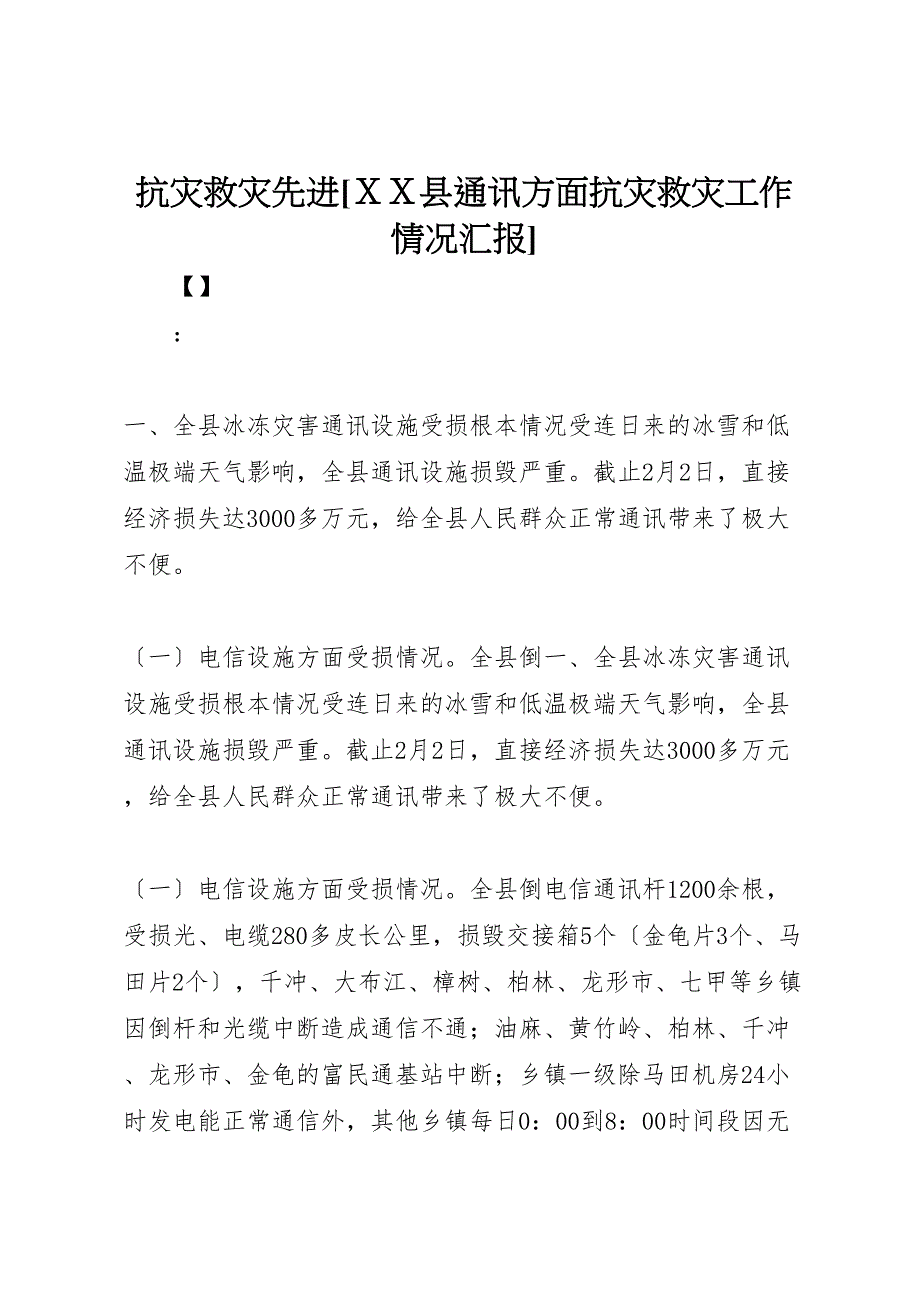 抗灾救灾先进[ＸＸ县通讯方面抗灾救灾工作情况汇报]

【】

：

一、全县冰冻灾害通讯设施受损根本情况受连日来的冰雪和低温极端天气影响，全县通讯设施损毁严重。截止2月2日，直接经济损失达3000多万元，给全县人民群众正常通讯带来了极大不便。

〔一〕电信设施方面受损情况。全县倒一、全县冰冻灾害通讯设施受损根本情况受连日来的冰雪和低温极端天气影响，全县通讯设施损毁严重。截止2月2日，直接经济损失达3000多万元，给全县人民群众正常通讯带来了极大不便。

〔一〕电信设施方面受损情况。全县倒电信通讯杆1200余根，受损光、电缆280多皮长公里，损毁交接箱5个〔金龟片3个、马田片2个〕，千冲、大布江、樟树、柏林、龙形市、七甲等乡镇因倒杆和光缆中断造成通信不通；油麻、黄竹岭、柏林、千冲、龙形市、金龟的富民通基站中断；乡镇一级除马田机房24小时发电能正常通信外，其他乡镇每日0：00到8：00时间段因无